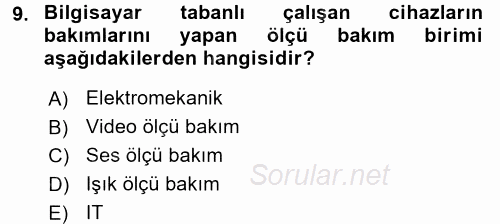 9. Bilgisayar tabanlı çalışan cihazların bakımlarını yapan ölçü bakım birimi aşağıdakilerden hangisidir?

A) Elektromekanik
B) Video ölçü bakım
C) Ses ölçü bakım
D) Işık ölçü bakım
E) IT

Sorular.net